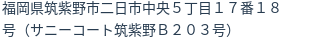 福岡県筑紫野市二日市中央５丁目１７番１８号（サニーコート筑紫野Ｂ２０３号）